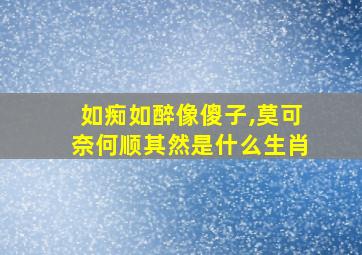 如痴如醉像傻子,莫可奈何顺其然是什么生肖